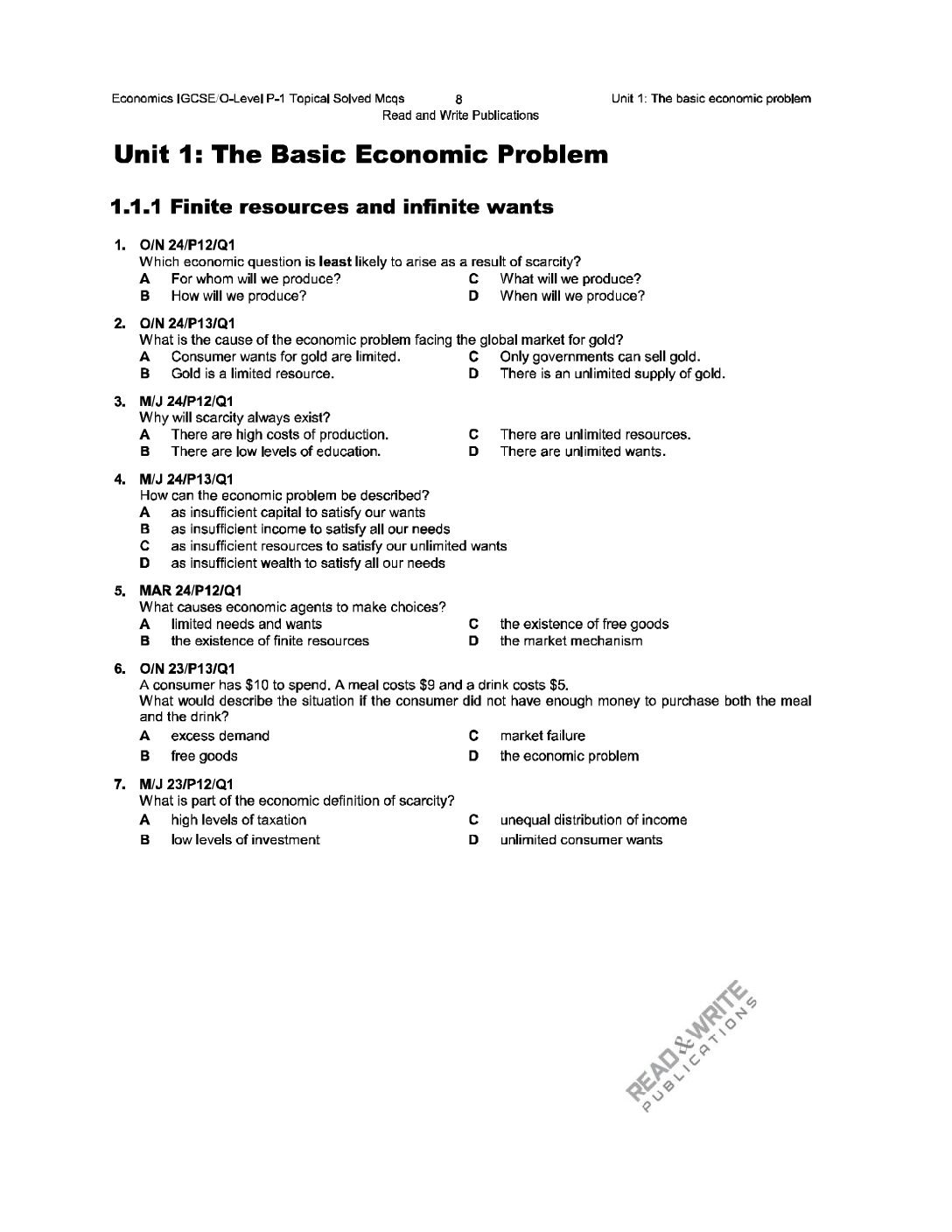 Economics IGCSE/O-Level P-1 Topical Solved Mcqs 8 Unit 1: The basic economic problem
Read and Write Publications

Unit 1: The Basic Economic Problem

1.1.1 Finite resources and infinite wants

1. O/N 24/P12/Q1
Which economic question is least likely to arise as a result of scarcity?
A For whom will we produce?
B How will we produce?
C What will we produce?
D When will we produce?

2. O/N 24/P13/Q1
What is the cause of the economic problem facing the global market for gold?
A Consumer wants for gold are limited.
B Gold is a limited resource.
C Only governments can sell gold.
D There is an unlimited supply of gold.

3. M/J 24/P12/Q1
Why will scarcity always exist?
A There are high costs of production.
B There are low levels of education.
C There are unlimited resources.
D There are unlimited wants.

4. M/J 24/P13/Q1
How can the economic problem be described?
A as insufficient capital to satisfy our wants
B as insufficient income to satisfy all our needs
C as insufficient resources to satisfy our unlimited wants
D as insufficient wealth to satisfy all our needs

5. MAR 24/P12/Q1
What causes economic agents to make choices?
A limited needs and wants
B the existence of finite resources
C the existence of free goods
D the market mechanism

6. O/N 23/P13/Q1
A consumer has \$10 to spend. A meal costs \$9 and a drink costs \$5.
What would describe the situation if the consumer did not have enough money to purchase both the meal and the drink?
A excess demand
B free goods
C market failure
D the economic problem

7. M/J 23/P12/Q1
What is part of the economic definition of scarcity?
A high levels of taxation
B low levels of investment
C unequal distribution of income
D unlimited consumer wants

READ & WRITE PUBLICATIONS